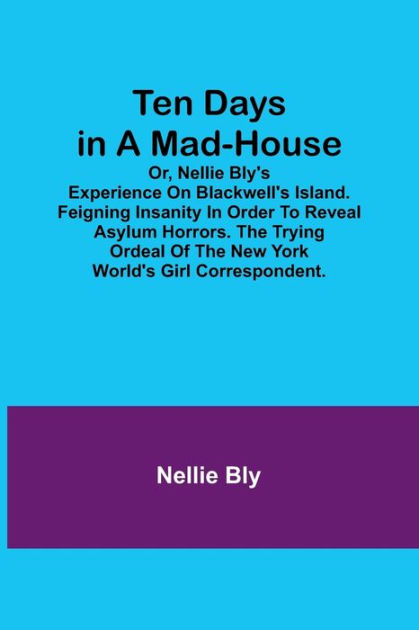 Ten Days in A Mad-House

Or, Nellie Bly's Experience On Blackwell's Island. Feigning Insanity In Order To Reveal Asylum Horrors. The Trying Ordeal Of The New York World's Girl Correspondent.

Nellie Bly